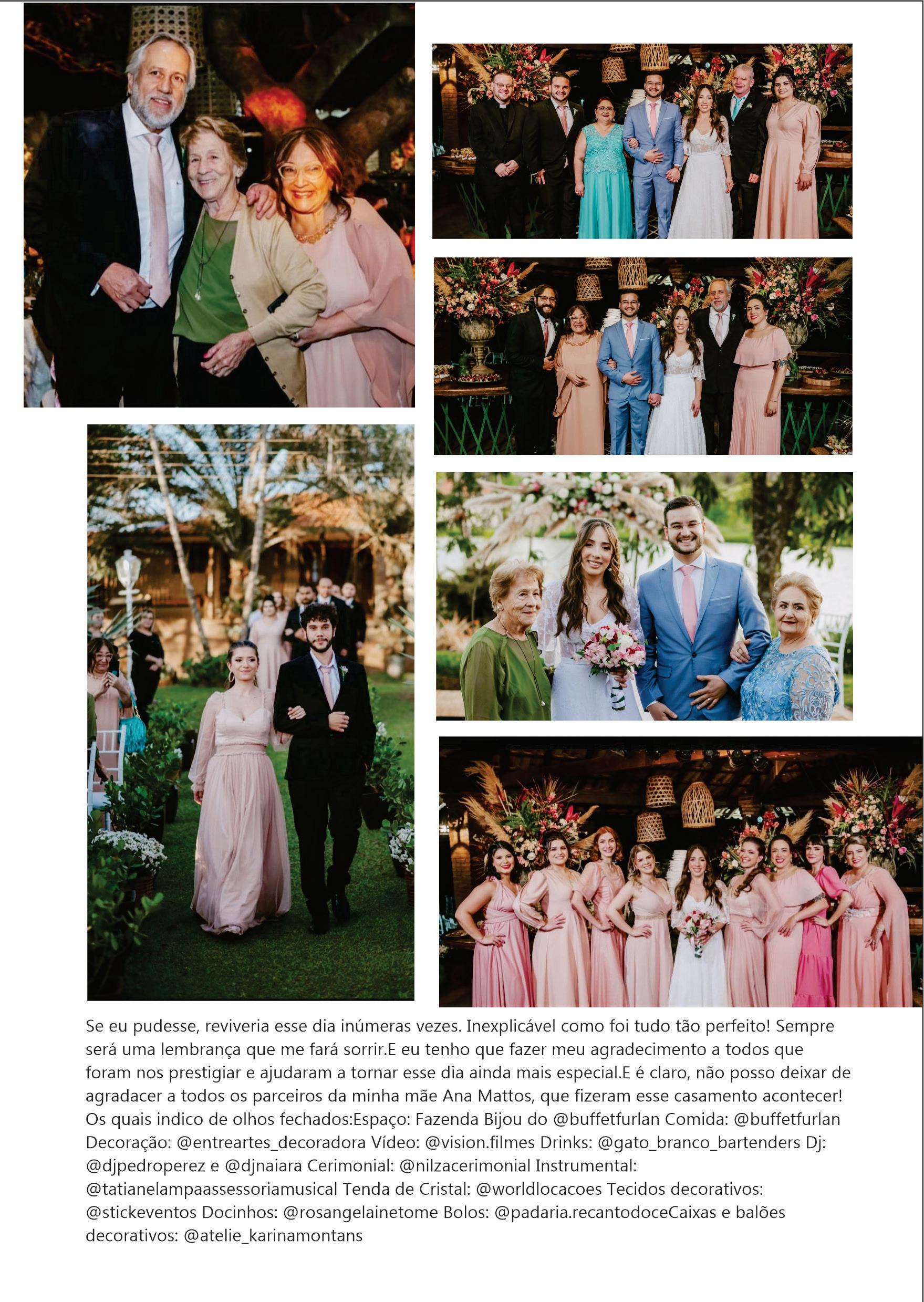 Se eu pudesse, reviveria esse dia inúmeras vezes. Inexplicável como foi tudo tão perfeito! Sempre será uma lembrança que me fará sorrir.E eu tenho que fazer meu agradecimento a todos que foram nos prestigiar e ajudaram a tornar esse dia ainda mais especial.E é claro, não posso deixar de agradacer a todos os parceiros da minha mãe Ana Mattos, que fizeram esse casamento acontecer! Os quais indico de olhos fechados:Espaço: Fazenda Bijou do @buffetfurlan Comida: @buffetfurlan Decoração: @entreartes_decoradora Vídeo: @vision.filmes Drinks: @gato_branco_bartenders Dj: @djpedroperez e @djnaiara Cerimonial: @nilzacerimonial Instrumental: @tatianelampaassessoriamusical Tenda de Cristal: @worldlocacoes Tecidos decorativos: @stickeventos Docinhos: @rosangelainetome Bolos: @padaria.recantodoceCaixas e balões decorativos: @atelie_karinamontans